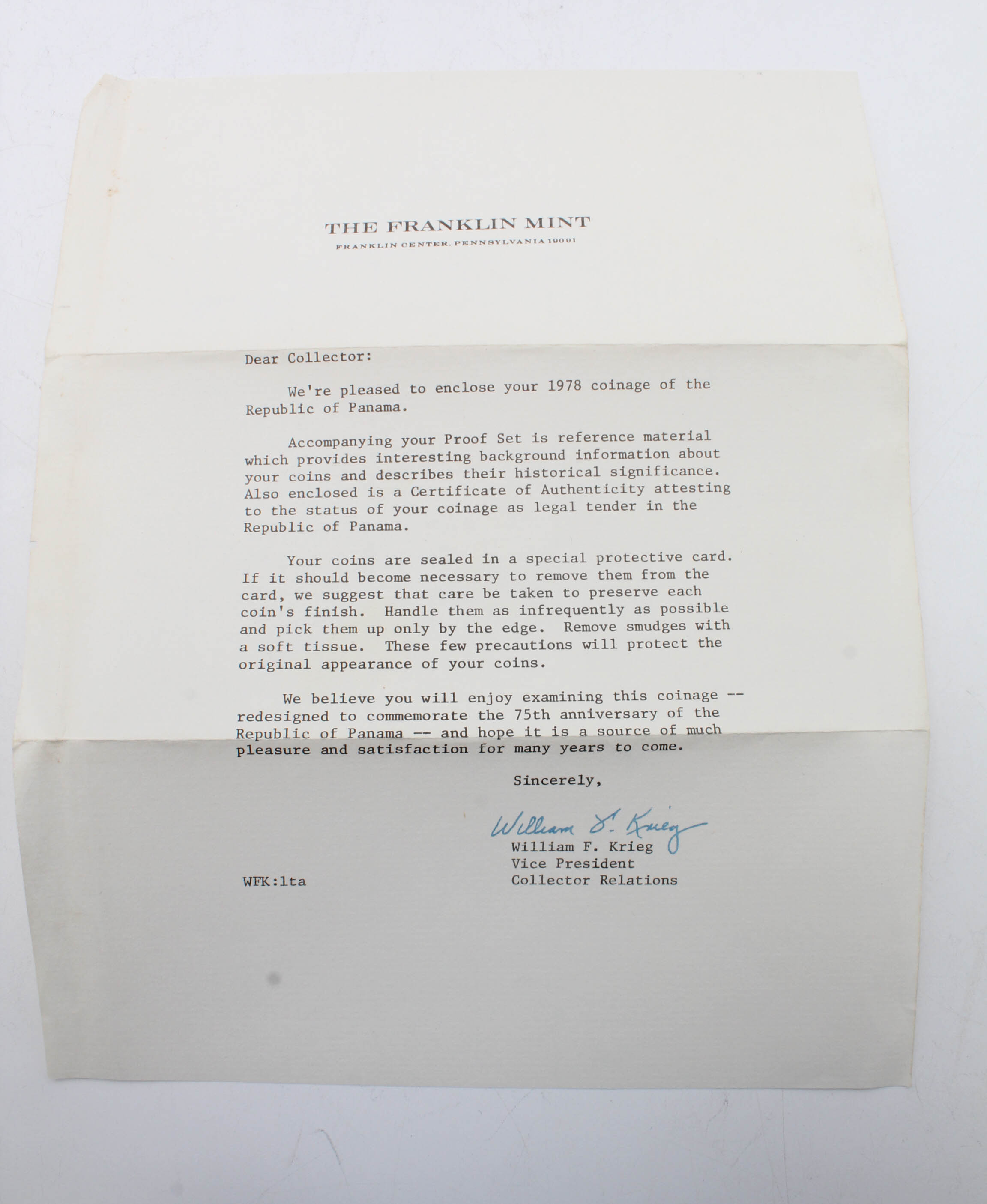 THE FRANKLIN MINT
FRANKLIN CENTER, PENNSYLVANIA 19091

Dear Collector:

We're pleased to enclose your 1978 coinage of the Republic of Panama.

Accompanying your Proof Set is reference material which provides interesting background information about your coins and describes their historical significance. Also enclosed is a Certificate of Authenticity attesting to the status of your coinage as legal tender in the Republic of Panama.

Your coins are sealed in a special protective card. If it should become necessary to remove them from the card, we suggest that care be taken to preserve each coin's finish. Handle them as infrequently as possible and pick them up only by the edge. Remove smudges with a soft tissue. These few precautions will protect the original appearance of your coins.

We believe you will enjoy examining this coinage -- redesigned to commemorate the 75th anniversary of the Republic of Panama -- and hope it is a source of much pleasure and satisfaction for many years to come.

Sincerely,

William F. Krieg
William F. Krieg
Vice President
Collector Relations

WFK:lta